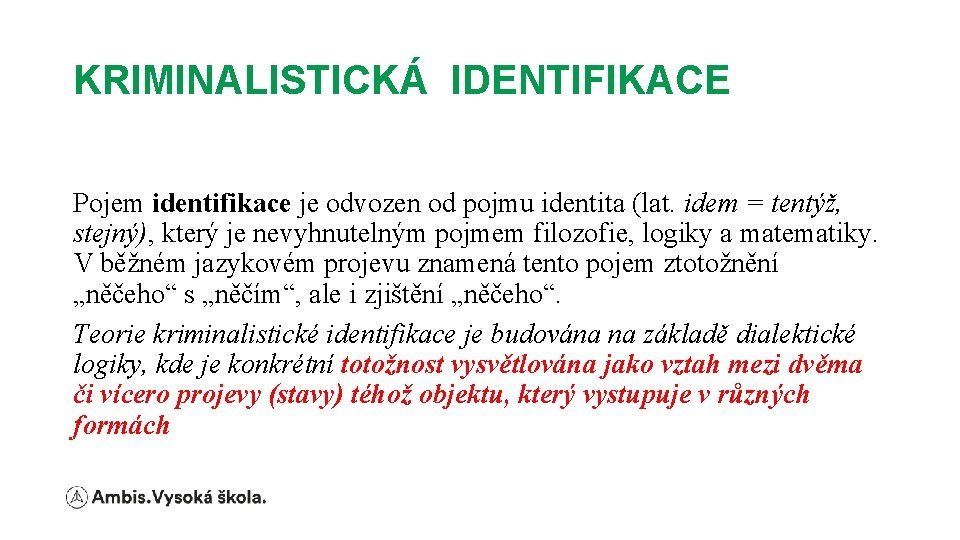 KRIMINALISTICKÁ IDENTIFIKACE

Pojem identifikace je odvozen od pojmu identita (lat. idem = tentýž, stejný), který je nevyhnutelným pojmem filozofie, logiky a matematiky. V běžném jazykovém projevu znamená tento pojem ztotožnění „něčeho“ s „něčím“, ale i zjištění „něčeho“.

Teorie kriminalistické identifikace je budována na základě dialektické logiky, kde je konkrétní totožnost vysvětlována jako vztah mezi dvěma či vícero projevy (stavy) téhož objektu, který vystupuje v různých formách

Ambis.Vysoká škola.